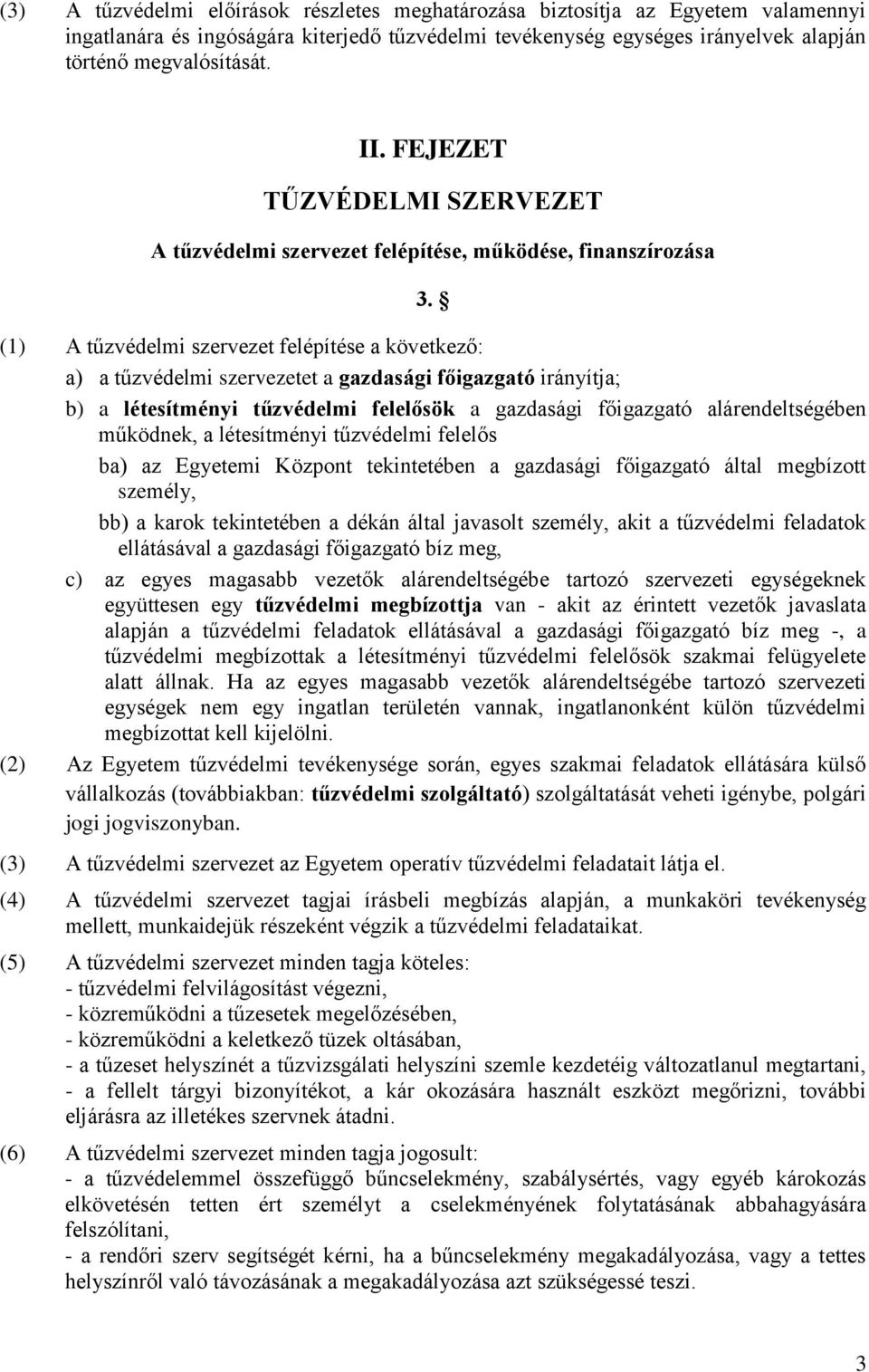 (3) A tűzvédelmi előírások részletes meghatározása biztosítja az Egyetem valamennyi ingatlanára és ingóságára kiterjedő tűzvédelmi tevékenység egységes irányelvek alapján történő megvalósítását.

II. FEJEZET

TŰZVÉDELMI SZERVEZET

A tűzvédelmi szervezet felépítése, működése, finanszírozása

3. §

(1) A tűzvédelmi szervezet felépítése a következő:

a) a tűzvédelmi szervezetet a gazdasági főigazgató irányítja;

b) a létesítményi tűzvédelmi felelősök a gazdasági főigazgató alárendeltségében működnek, a létesítményi tűzvédelmi felelős

ba) az Egyetemi Központ tekintetében a gazdasági főigazgató által megbízott személy,

bb) a karok tekintetében a dékán által javasolt személy, akit a tűzvédelmi feladatok ellátásával a gazdasági főigazgató bíz meg,

c) az egyes magasabb vezetők alárendeltségébe tartozó szervezeti egységeknek együttesen egy tűzvédelmi megbízottja van - akit az érintett vezetők javaslata alapján a tűzvédelmi feladatok ellátásával a gazdasági főigazgató bíz meg -, a tűzvédelmi megbízottak a létesítményi tűzvédelmi felelősök szakmai felügyelete alatt állnak. Ha az egyes magasabb vezetők alárendeltségébe tartozó szervezeti egységek nem egy ingatlan területén vannak, ingatlanonként külön tűzvédelmi megbízottat kell kijelölni.

(2) Az Egyetem tűzvédelmi tevékenysége során, egyes szakmai feladatok ellátására külső vállalkozás (továbbiakban: tűzvédelmi szolgáltató) szolgáltatását veheti igénybe, polgári jogi jogviszonyban.

(3) A tűzvédelmi szervezet az Egyetem operatív tűzvédelmi feladatait látja el.

(4) A tűzvédelmi szervezet tagjai írásbeli megbízás alapján, a munkaköri tevékenység mellett, munkaidejük részeként végzik a tűzvédelmi feladataikat.

(5) A tűzvédelmi szervezet minden tagja köteles:
- tűzvédelmi felvilágosítást végezni,
- közreműködni a tűzesetek megelőzésében,
- közreműködni a keletkező tüzek oltásában,
- a tűzeset helyszínét a tűzvizsgálati helyszíni szemle kezdetéig változatlanul megtartani,
- a fellelt tárgyi bizonyítékot, a kár okozására használt eszközt megőrizni, további eljárásra az illetékes szervnek átadni.

(6) A tűzvédelmi szervezet minden tagja jogosult:
- a tűzvédelemmel összefüggő bűncselekmény, szabálysértés, vagy egyéb károkozás elkövetésén tetten ért személyt a cselekményének folytatásának abbahagyására felszólítani,
- a rendőri szerv segítségét kérni, ha a bűncselekmény megakadályozása, vagy a tettes helyszínről való távozásának a megakadályozása azt szükségessé teszi.

3